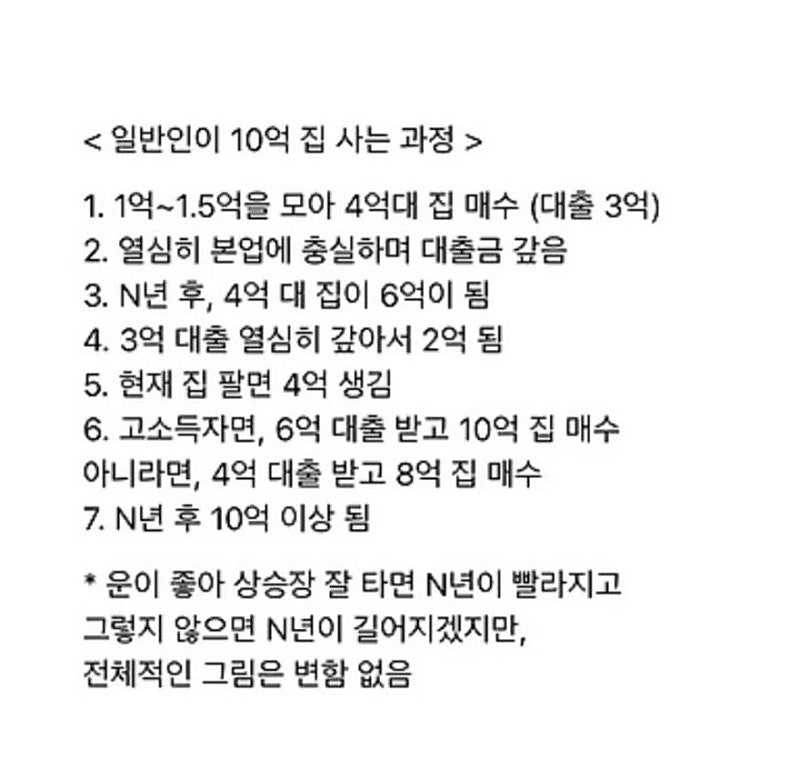 < 일반인이 10억 집 사는 과정 >

1. 1억~1.5억을 모아 4억대 집 매수 (대출 3억)
2. 열심히 본업에 충실하며 대출금 갚음
3. N년 후, 4억 대 집이 6억이 됨
4. 3억 대출 열심히 갚아서 2억 됨
5. 현재 집 팔면 4억 생김
6. 고소득자면, 6억 대출 받고 10억 집 매수
아니라면, 4억 대출 받고 8억 집 매수
7. N년 후 10억 이상 됨

* 운이 좋아 상승장 잘 타면 N년이 빨라지고
그렇지 않으면 N년이 길어지겠지만,
전체적인 그림은 변함 없음